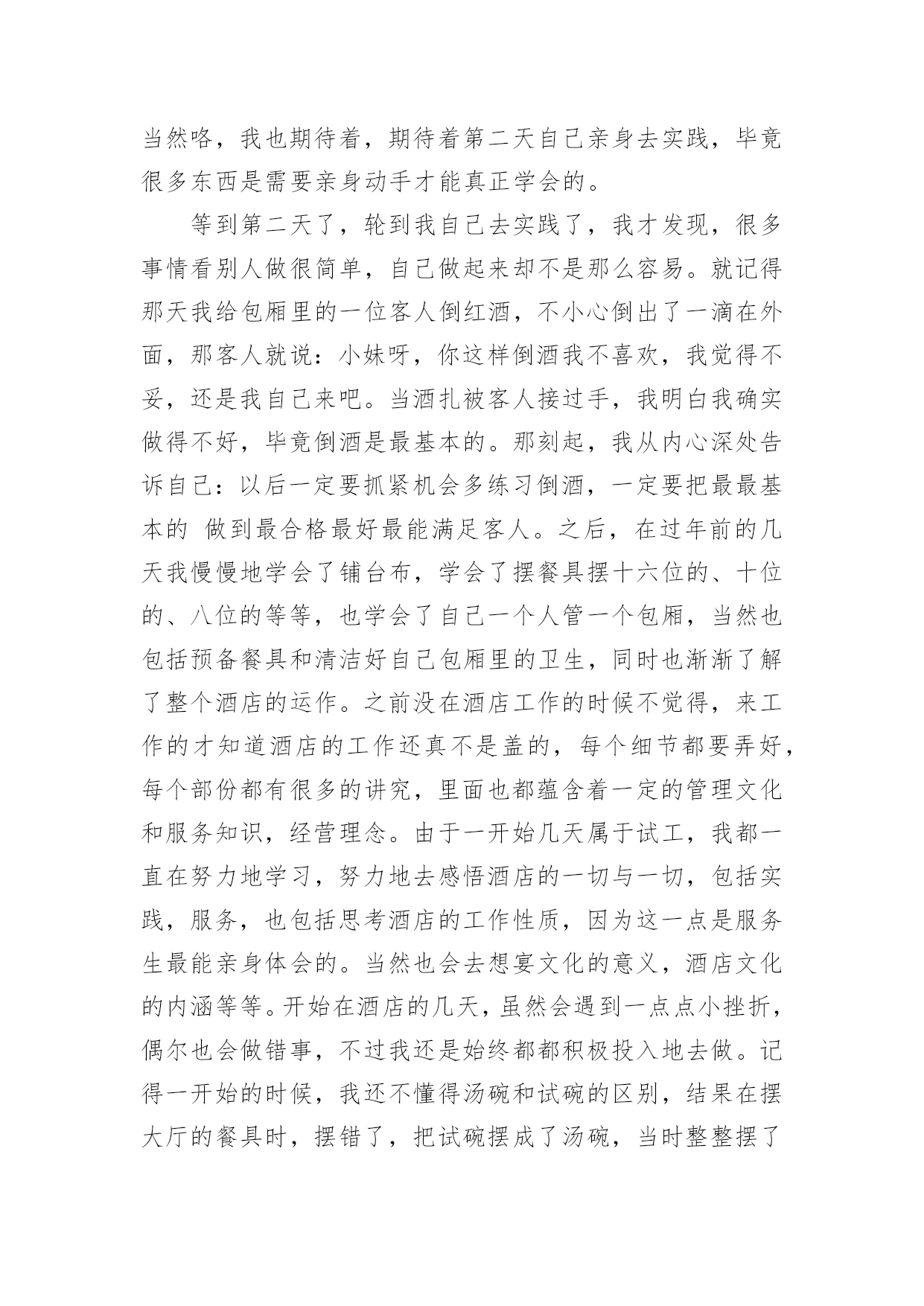 当然咯，我也期待着，期待着第二天自己亲身去实践，毕竟很多东西是需要亲身动手才能真正学会的。

等到第二天了，轮到我自己去实践了，我才发现，很多事情看别人做很简单，自己做起来却不是那么容易。就记得那天我给包厢里的一位客人倒红酒，不小心倒出了一滴在外面，那客人就说：小妹呀，你这样倒酒我不喜欢，我觉得不妥，还是我自己来吧。当酒扎被客人接过手，我明白我确实做得不好，毕竟倒酒是最基本的。那刻起，我从内心深处告诉自己：以后一定要抓紧机会多练习倒酒，一定要把最最基本的 做到最合格最好最能满足客人。之后，在过年前的几天我慢慢地学会了铺台布，学会了摆餐具摆十六位的、十位的、八位的等等，也学会了自己一个人管一个包厢，当然也包括预备餐具和清洁好自己包厢里的卫生，同时也渐渐了解了整个酒店的运作。之前没在酒店工作的时候不觉得，来工作的才知道酒店的工作还真不是盖的，每个细节都要弄好，每个部份都有很多的讲究，里面也都蕴含着一定的管理文化和服务知识，经营理念。由于一开始几天属于试工，我都一直在努力地学习，努力地去感悟酒店的一切与一切，包括实践，服务，也包括思考酒店的工作性质，因为这一点是服务生最能亲身体会的。当然也会去想宴文化的意义，酒店文化的内涵等等。开始在酒店的几天，虽然会遇到一点点小挫折，偶尔也会做错事，不过我还是始终都都积极投入地去做。记得一开始的时候，我还不懂得汤碗和试碗的区别，结果在摆大厅的餐具时，摆错了，把试碗摆成了汤碗，当时整整摆了